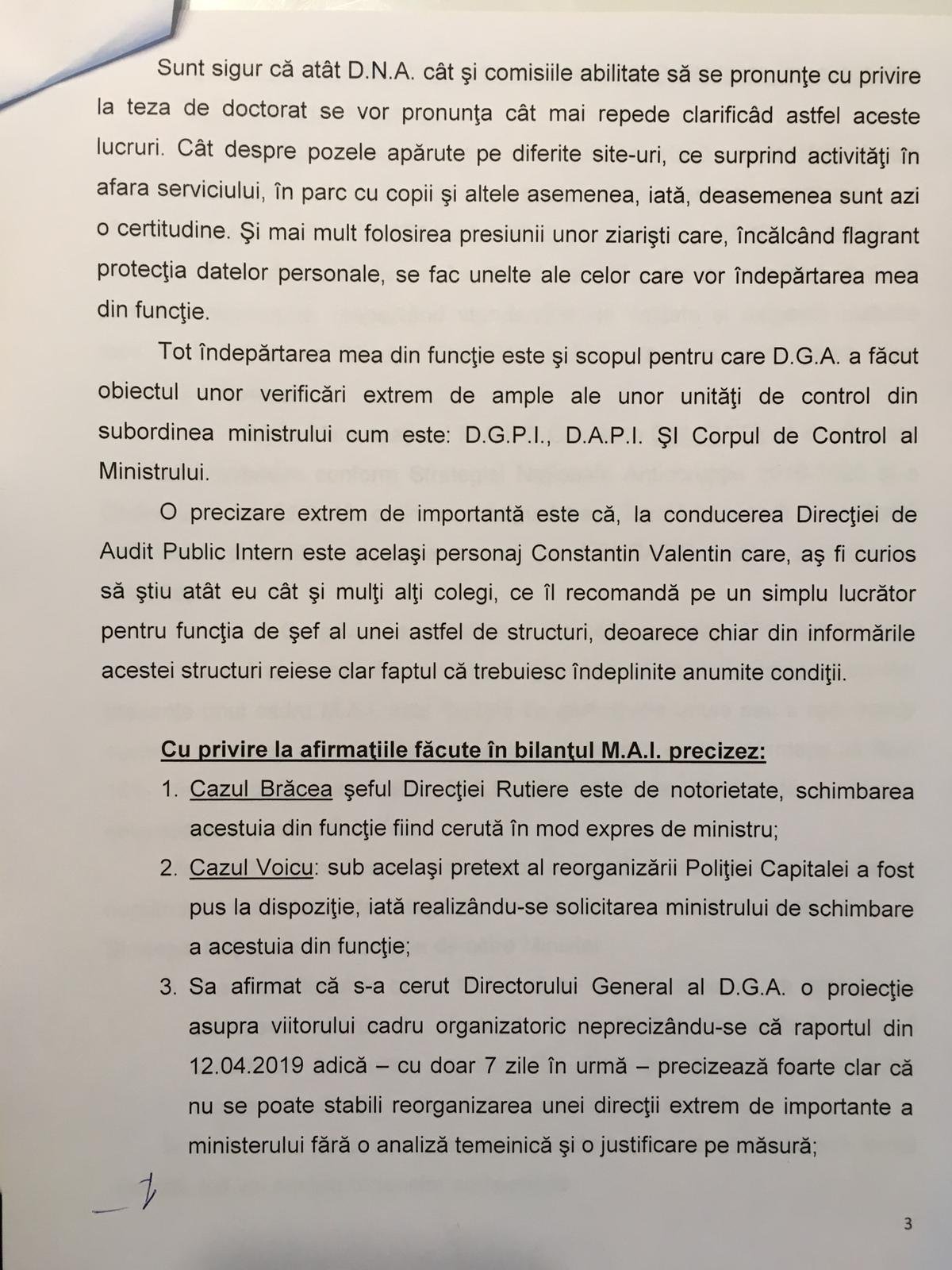 Sunt sigur că atât D.N.A. cât şi comisiile abilitate să se pronunţe cu privire la teza de doctorat se vor pronunţa cât mai repede clarificâd astfel aceste lucruri. Cât despre pozele apărute pe diferite site-uri, ce surprind activităţi în afara serviciului, în parc cu copii şi altele asemenea, iată, deasemenea sunt azi o certitudine. Şi mai mult folosirea presiunii unor ziarişti care, încălcând flagrant protecţia datelor personale, se fac unelte ale celor care vor îndepărtarea mea din funcţie.

Tot îndepărtarea mea din funcţie este şi scopul pentru care D.G.A. a făcut obiectul unor verificări extrem de ample ale unor unităţi de control din subordinea ministrului cum este: D.G.P.I., D.A.P.I. ŞI Corpul de Control al Ministrului.

O precizare extrem de importantă este că, la conducerea Direcţiei de Audit Public Intern este acelaşi personaj Constantin Valentin care, aş fi curios să ştiu atât eu cât şi mulţi alţi colegi, ce îl recomandă pe un simplu lucrător pentru funcţia de şef al unei astfel de structuri, deoarece chiar din informările acestei structuri reiese clar faptul că trebuiesc îndeplinite anumite condiţii.

Cu privire la afirmaţiile făcute în bilanţul M.A.I. precizez:
1. Cazul Brăcea şeful Direcţiei Rutiere este de notorietate, schimbarea acestuia din funcţie fiind cerută în mod expres de ministru;
2. Cazul Voicu: sub acelaşi pretext al reorganizării Poliţiei Capitalei a fost pus la dispoziţie, iată realizându-se solicitarea ministrului de schimbare a acestuia din funcţie;
3. Sa afirmat că s-a cerut Directorului General al D.G.A. o proiecţie asupra viitorului cadru organizatoric neprecizându-se că raportul din 12.04.2019 adică – cu doar 7 zile în urmă – precizează foarte clar că nu se poate stabili reorganizarea unei direcţii extrem de importante a ministerului fără o analiză temeinică şi o justificare pe măsură;

3